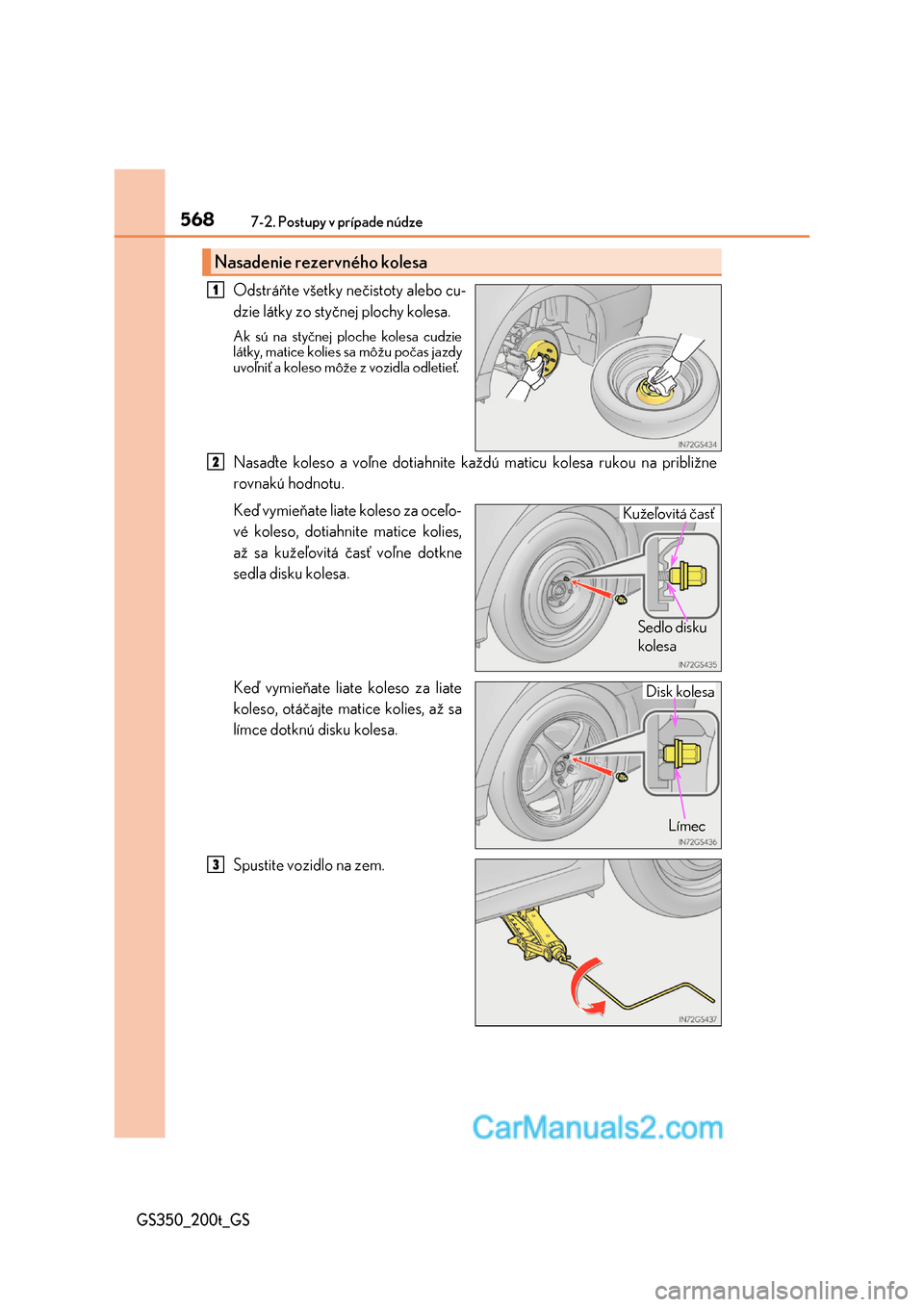 568 7-2. Postupy v prípade núdze

Nasadenie rezervného kolesa

1 Odstráňte všetky nečistoty alebo cudzie látky zo styčnej plochy kolesa.

Ak sú na styčnej ploche kolesa cudzie látky, matice kolies sa môžu počas jazdy uvoľniť a koleso môže z vozidla odletieť.

IN72GS434

2 Nasaďte koleso a voľne dotiahnite každú maticu kolesa rukou na približne rovnakú hodnotu.

Keď vymieňate liate koleso za oceľové koleso, dotiahnite matice kolies, až sa kužeľovitá časť voľne dotkne sedla disku kolesa.

Kužeľovitá časť

Sedlo disku kolesa

IN72GS435

Keď vymieňate liate koleso za liate koleso, otáčajte matice kolies, až sa límce dotknú disku kolesa.

Disk kolesa

Límec

IN72GS436

3 Spustite vozidlo na zem.

IN72GS437

CarManuals2.com

GS350_200t_GS

carmanualsonline.info